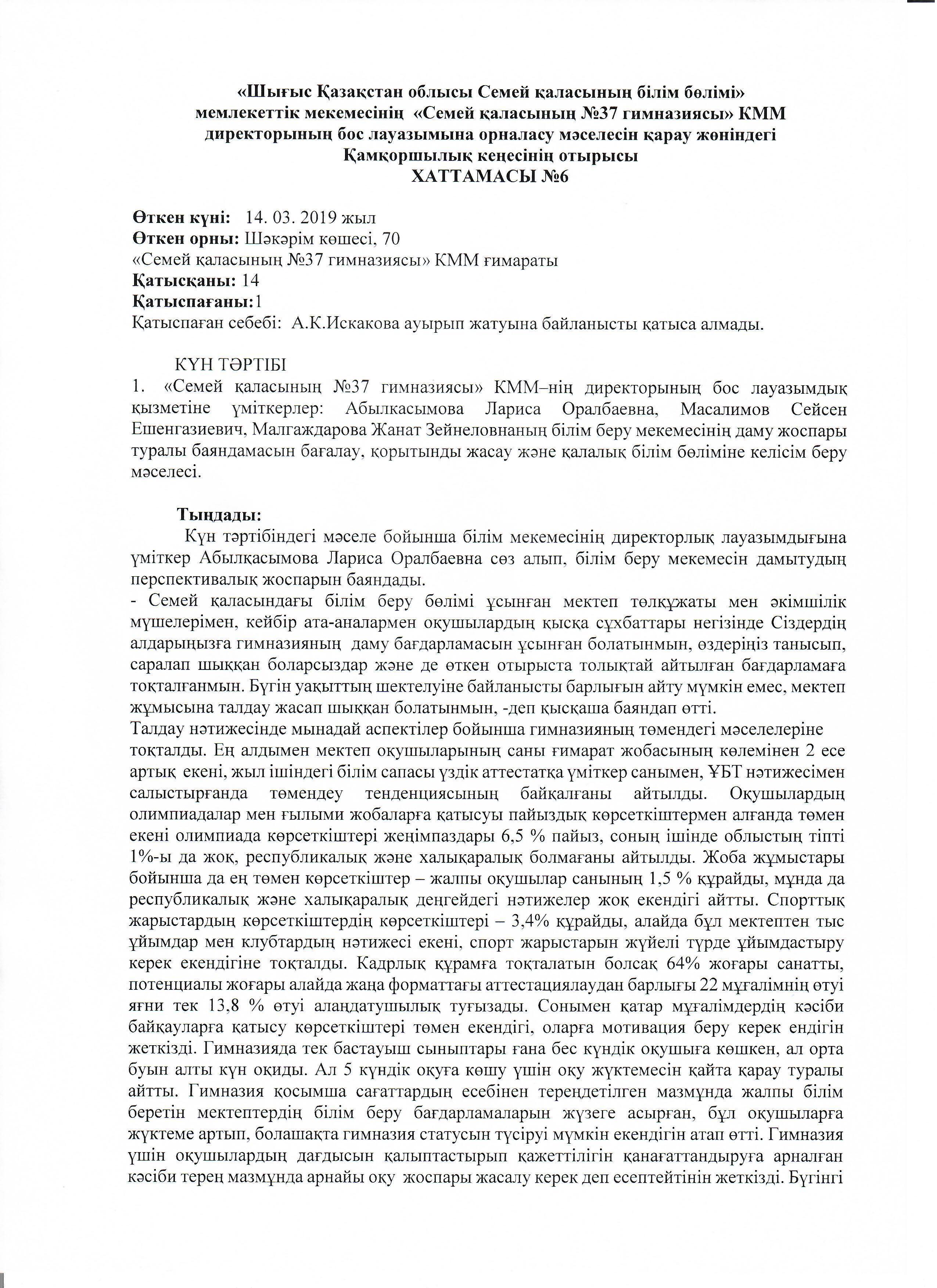 «Шығыс Қазақстан облысы Семей қаласының білім бөлімі» мемлекеттік мекемесінің «Семей қаласының №37 гимназиясы» КММ директорының бос лауазымына орналасу мәселесін қарау жөніндегі Қамқоршылық кеңесінің отырысы
ХАТТАМАСЫ №6

Өткен күні: 14. 03. 2019 жыл
Өткен орны: Шәкәрім көшесі, 70
«Семей қаласының №37 гимназиясы» КММ ғимараты
Қатысқаны: 14
Қатыспағаны:1
Қатыспаған себебі: А.К.Искакова ауырып жатуына байланысты қатыса алмады.

КҮН ТӘРТІБІ
1. «Семей қаласының №37 гимназиясы» КММ–нің директорының бос лауазымдық қызметіне үміткерлер: Абылкасымова Лариса Оралбаевна, Масалимов Сейсен Ешенгазиевич, Малгаждарова Жанат Зейнеловнаның білім беру мекемесінің даму жоспары туралы баяндамасын бағалау, қорытынды жасау және қалалық білім бөліміне келісім беру мәселесі.

Тыңдады:
Күн тәртібіндегі мәселе бойынша білім мекемесінің директорлық лауазымдығына үміткер Абылқасымова Лариса Оралбаевна сөз алып, білім беру мекемесін дамытудың перспективалық жоспарын баяндады.
- Семей қаласындағы білім беру бөлімі ұсынған мектеп төлқұжаты мен әкімшілік мүшелерімен, кейбір ата-аналармен оқушылардың қысқа сұхбаттары негізінде Сіздердің алдарыңызға гимназияның даму бағдарламасын ұсынған болатынмын, өздеріңіз танысып, саралап шыққан боларсыздар және де өткен отырыста толықтай айтылған бағдарламаға тоқталғанмын. Бүгін уақыттың шектелуіне байланысты барлығын айту мүмкін емес, мектеп жұмысына талдау жасап шыққан болатынмын, -деп қысқаша баяндап өтті.
Талдау нәтижесінде мынадай аспектілер бойынша гимназияның төмендегі мәселелеріне тоқталды. Ең алдымен мектеп оқушыларының саны ғимарат жобасының көлемінен 2 есе артық екені, жыл ішіндегі білім сапасы үздік аттестатқа үміткер санымен, ҰБТ нәтижесімен салыстырғанда төмендеу тенденциясының байқалғаны айтылды. Оқушылардың олимпиадалар мен ғылыми жобаларға қатысуы пайыздық көрсеткіштермен алғанда төмен екені олимпиада көрсеткіштері жеңімпаздары 6,5 % пайыз, соның ішінде облыстың тіпті 1%-ы да жоқ, республикалық және халықаралық болмағаны айтылды. Жоба жұмыстары бойынша да ең төмен көрсеткіштер – жалпы оқушылар санының 1,5 % құрайды, мұнда да республикалық және халықаралық деңгейдегі нәтижелер жоқ екендігі айтты. Спорттық жарыстардың көрсеткіштердің көрсеткіштері – 3,4% құрайды, алайда бұл мектептен тыс ұйымдар мен клубтардың нәтижесі екені, спорт жарыстарын жүйелі түрде ұйымдастыру керек екендігіне тоқталды. Кадрлық құрамға тоқталатын болсақ 64% жоғары санатты, потенциалы жоғары алайда жаңа форматтағы аттестациялаудан барлығы 22 мұғалімнің өтуі яғни тек 13,8 % өтуі алаңдатушылық туғызады. Сонымен қатар мұғалімдердің кәсіби байқауларға қатысу көрсеткіштері төмен екендігі, оларға мотивация беру керек ендігін жеткізді. Гимназияда тек бастауыш сыныптары ғана бес күндік оқушыға көшкен, ал орта буын алты күн оқиды. Ал 5 күндік оқуға көшу үшін оқу жүктемесін қайта қарау туралы айтты. Гимназия қосымша сағаттардың есебінен тереңдетілген мазмұнда жалпы білім беретін мектептердің білім беру бағдарламаларын жүзеге асырған, бұл оқушыларға жүктеме артып, болашақта гимназия статусын түсіруі мүмкін екендігін атап өтті. Гимназия үшін оқушылардың дағдысын қалыптастырып қажеттілігін қанағаттандыруға арналған кәсіби терең мазмұнда арнайы оқу жоспары жасалу керек деп есептейтінін жеткізді. Бүгінгі